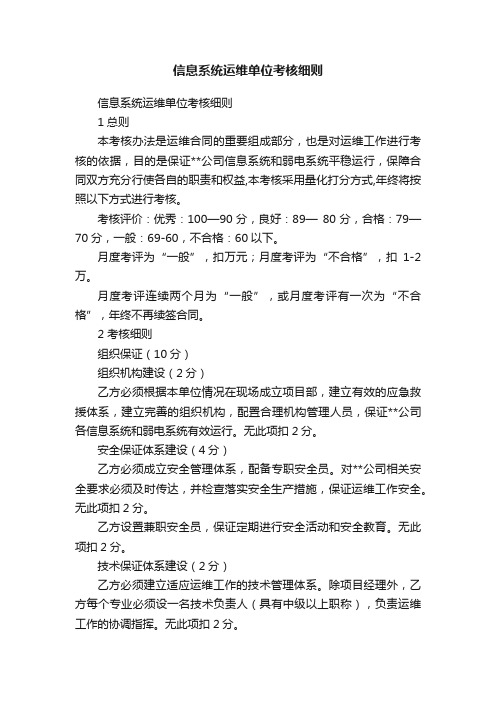 信息系统运维单位考核细则

信息系统运维单位考核细则

1 总则

本考核办法是运维合同的重要组成部分，也是对运维工作进行考核的依据，目的是保证**公司信息系统和弱电系统平稳运行，保障合同双方充分行使各自的职责和权益,本考核采用量化打分方式,年终将按照以下方式进行考核。

考核评价：优秀：100—90 分，良好：89— 80 分，合格：79—70 分，一般：69-60，不合格：60 以下。

月度考评为“一般”，扣万元；月度考评为“不合格”，扣 1-2 万。

月度考评连续两个月为“一般”，或月度考评有一次为“不合格”，年终不再续签合同。

2 考核细则

组织保证（10 分）

组织机构建设（2 分）

乙方必须根据本单位情况在现场成立项目部，建立有效的应急救援体系，建立完善的组织机构，配置合理机构管理人员，保证**公司各信息系统和弱电系统有效运行。无此项扣 2 分。

安全保证体系建设（4 分）

乙方必须成立安全管理体系，配备专职安全员。对**公司相关安全要求必须及时传达，并检查落实安全生产措施，保证运维工作安全。无此项扣 2 分。

乙方设置兼职安全员，保证定期进行安全活动和安全教育。无此项扣 2 分。

技术保证体系建设（2 分）

乙方必须建立适应运维工作的技术管理体系。除项目经理外，乙方每个专业必须设一名技术负责人（具有中级以上职称），负责运维工作的协调指挥。无此项扣 2 分。